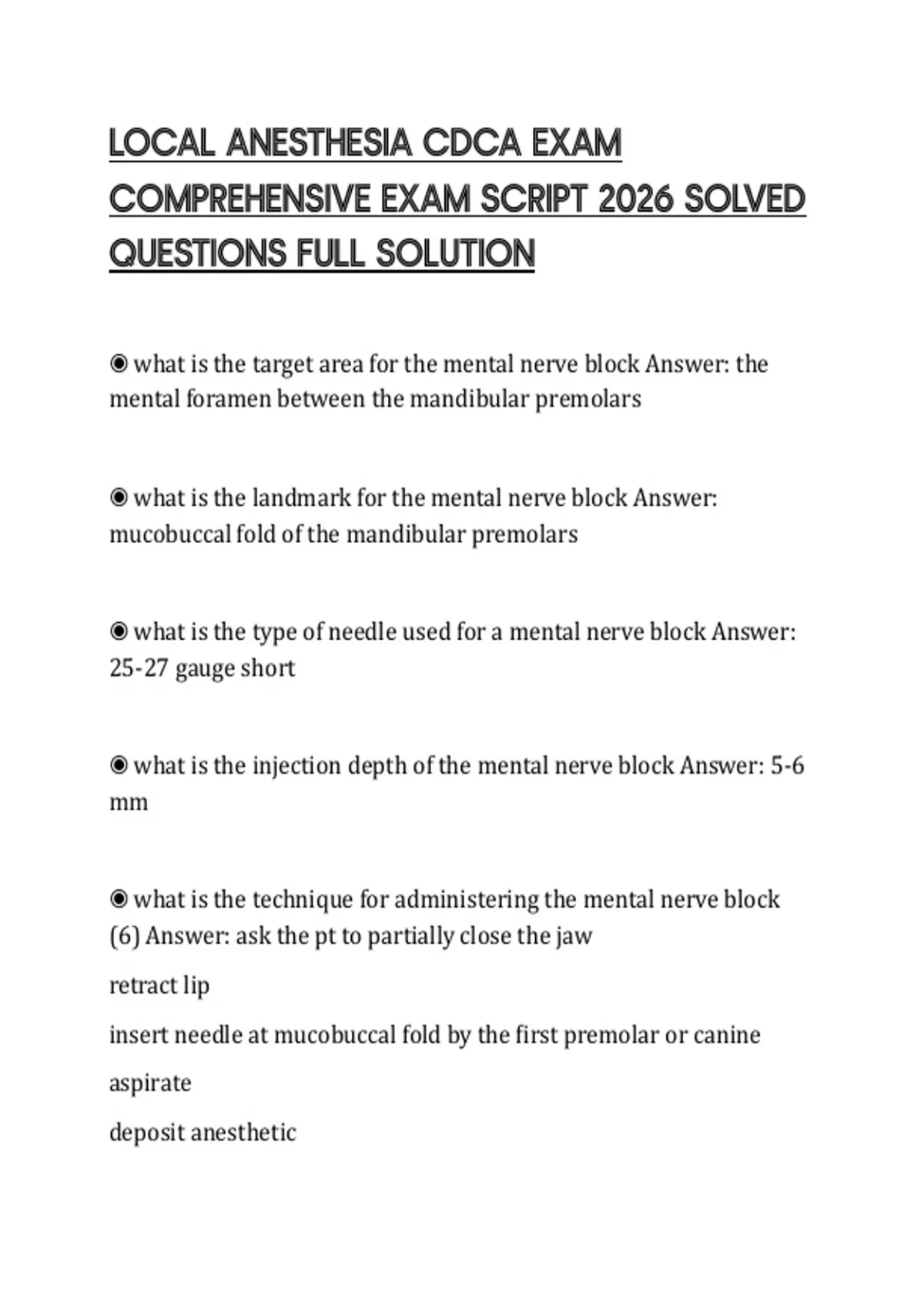 LOCAL ANESTHESIA CDCA EXAM COMPREHENSIVE EXAM SCRIPT 2026 SOLVED QUESTIONS FULL SOLUTION

◉ what is the target area for the mental nerve block Answer: the mental foramen between the mandibular premolars

◉ what is the landmark for the mental nerve block Answer: mucobuccal fold of the mandibular premolars

◉ what is the type of needle used for a mental nerve block Answer: 25-27 gauge short

◉ what is the injection depth of the mental nerve block Answer: 5-6 mm

◉ what is the technique for administering the mental nerve block (6) Answer: ask the pt to partially close the jaw

retract lip

insert needle at mucobuccal fold by the first premolar or canine

aspirate

deposit anesthetic